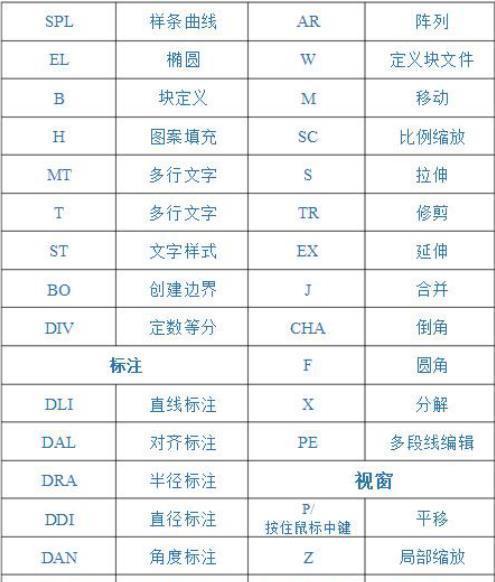 | SPL | 样条曲线 | AR | 阵列 |
|---|---|---|---|
| EL | 椭圆 | W | 定义块文件 |
| B | 块定义 | M | 移动 |
| H | 图案填充 | SC | 比例缩放 |
| MT | 多行文字 | S | 拉伸 |
| T | 多行文字 | TR | 修剪 |
| ST | 文字样式 | EX | 延伸 |
| BO | 创建边界 | J | 合并 |
| DIV | 定数等分 | CHA | 倒角 |
| 标注 | | F | 圆角 |
| DLI | 直线标注 | X | 分解 |
| DAL | 对齐标注 | PE | 多段线编辑 |
| DRA | 半径标注 | 视窗 | |
| DDI | 直径标注 | P/ 按住鼠标中键 | 平移 |
| DAN | 角度标注 | Z | 局部缩放 |